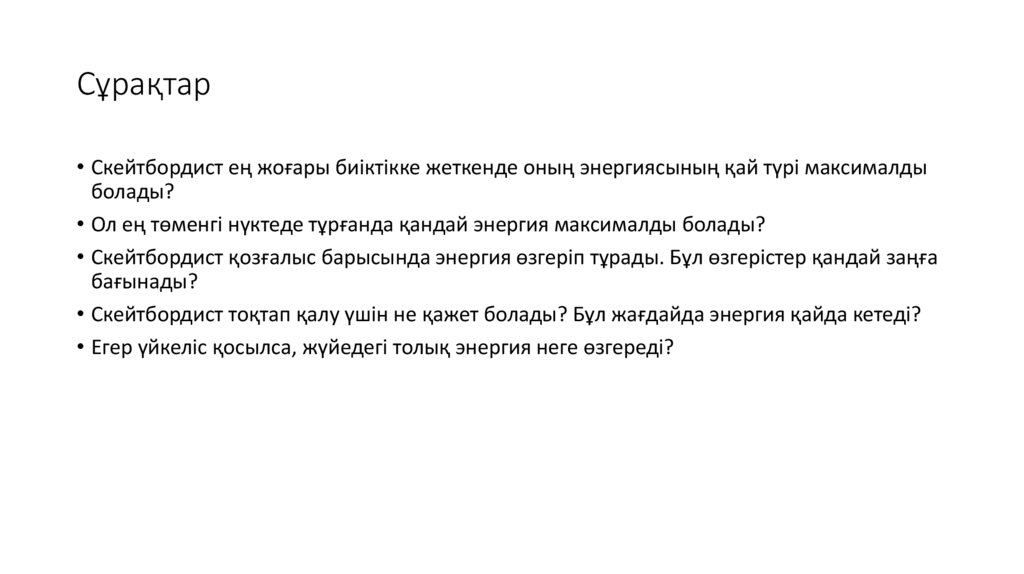 Сұрақтар

• Скейтбордист ең жоғары биіктікке жеткенде оның энергиясының қай түрі максималды болады?
• Ол ең төменгі нүктеде тұрғанда қандай энергия максималды болады?
• Скейтбордист қозғалыс барысында энергия өзгеріп тұрады. Бұл өзгерістер қандай заңға бағынады?
• Скейтбордист тоқтап қалу үшін не қажет болады? Бұл жағдайда энергия қайда кетеді?
• Егер үйкеліс қосылса, жүйедегі толық энергия неге өзгереді?